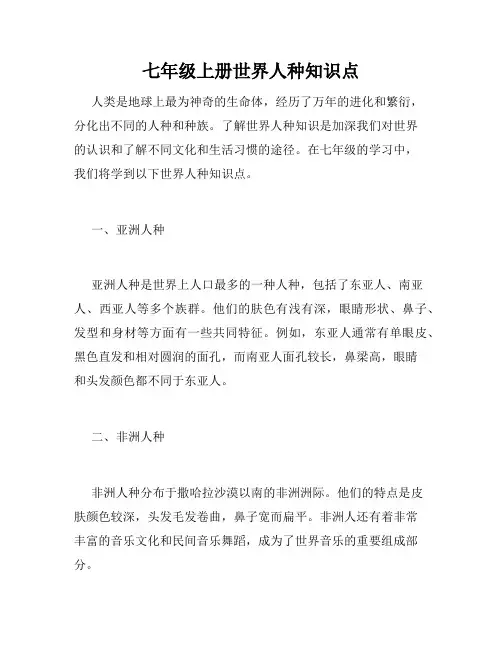 七年级上册世界人种知识点

人类是地球上最为神奇的生命体，经历了万年的进化和繁衍，分化出不同的人种和种族。了解世界人种知识是加深我们对世界的认识和了解不同文化和生活习惯的途径。在七年级的学习中，我们将学到以下世界人种知识点。

一、亚洲人种

亚洲人种是世界上人口最多的一种人种，包括了东亚人、南亚人、西亚人等多个族群。他们的肤色有浅有深，眼睛形状、鼻子、发型和身材等方面有一些共同特征。例如，东亚人通常有单眼皮、黑色直发和相对圆润的面孔，而南亚人面孔较长，鼻梁高，眼睛和头发颜色都不同于东亚人。

二、非洲人种

非洲人种分布于撒哈拉沙漠以南的非洲洲际。他们的特点是皮肤颜色较深，头发毛发卷曲，鼻子宽而扁平。非洲人还有着非常丰富的音乐文化和民间音乐舞蹈，成为了世界音乐的重要组成部分。